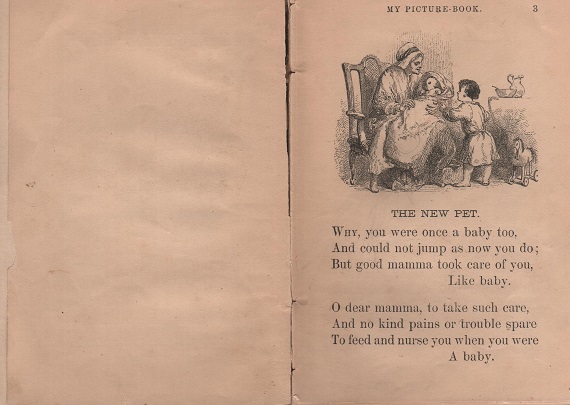 MY PICTURE-BOOK. 3

THE NEW PET.

Why, you were once a baby too,
And could not jump as now you do;
But good mamma took care of you,
Like baby.

O dear mamma, to take such care,
And no kind pains or trouble spare
To feed and nurse you when you were
A baby.